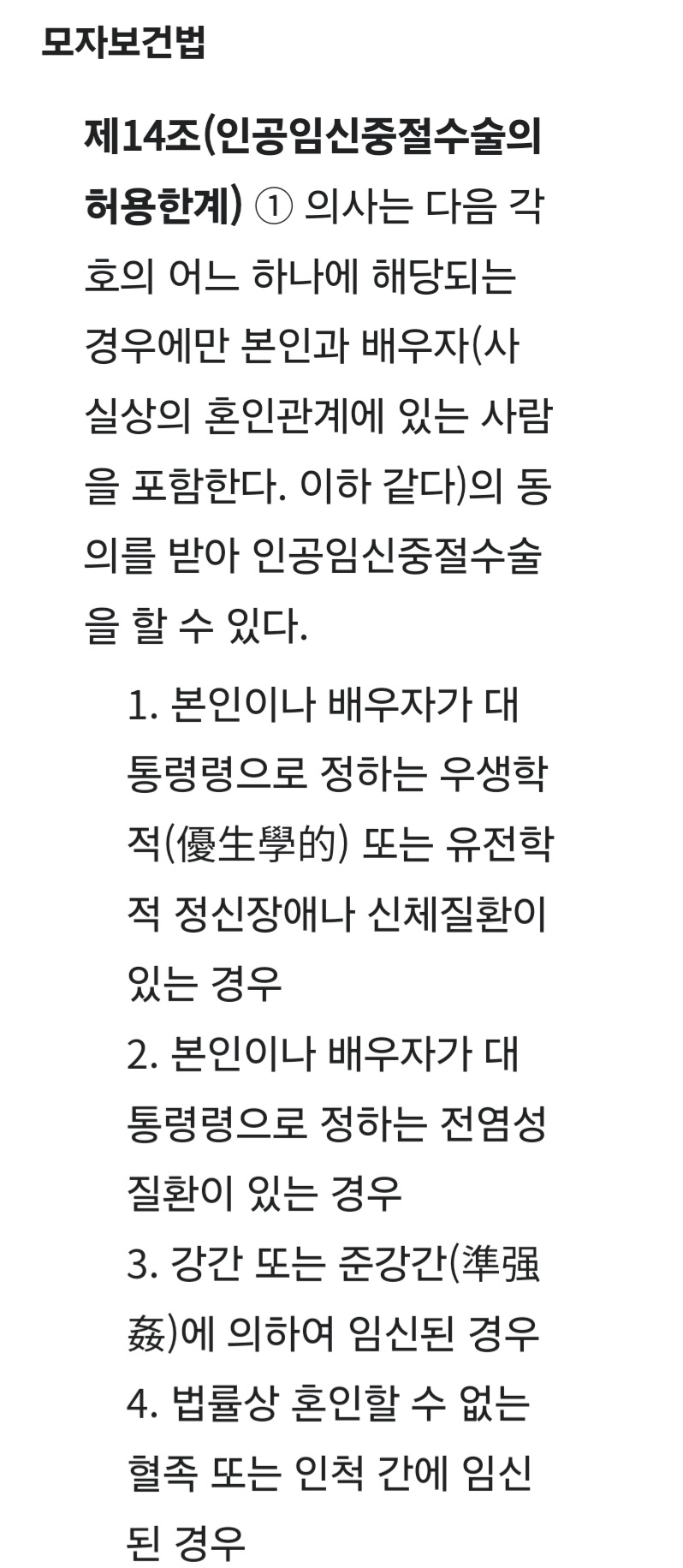 모자보건법

제14조(인공임신중절수술의 허용한계) ① 의사는 다음 각 호의 어느 하나에 해당되는 경우에만 본인과 배우자(사실상의 혼인관계에 있는 사람을 포함한다. 이하 같다)의 동의를 받아 인공임신중절수술을 할 수 있다.

1. 본인이나 배우자가 대통령령으로 정하는 우생학적(優生學的) 또는 유전학적 정신장애나 신체질환이 있는 경우
2. 본인이나 배우자가 대통령령으로 정하는 전염성 질환이 있는 경우
3. 강간 또는 준강간(準强姦)에 의하여 임신된 경우
4. 법률상 혼인할 수 없는 혈족 또는 인척 간에 임신된 경우